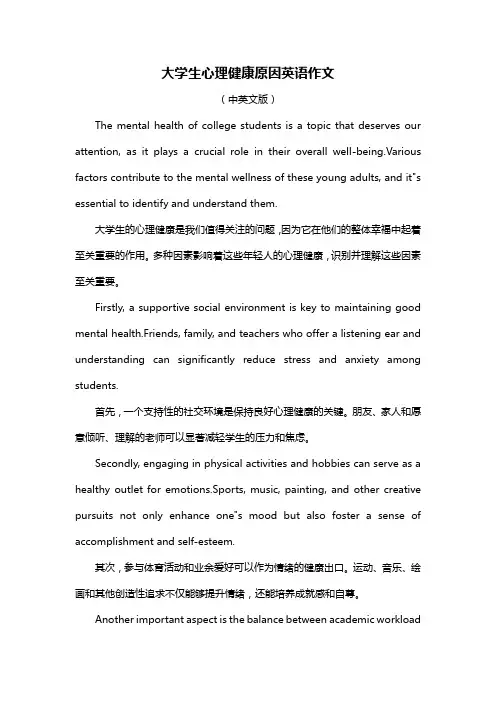 大学生心理健康原因英语作文

（中英文版）

The mental health of college students is a topic that deserves our attention, as it plays a crucial role in their overall well-being.Various factors contribute to the mental wellness of these young adults, and it"s essential to identify and understand them.

大学生的心理健康是我们值得关注的问题，因为它在他们的整体幸福中起着至关重要的作用。多种因素影响着这些年轻人的心理健康，识别并理解这些因素至关重要。

Firstly, a supportive social environment is key to maintaining good mental health.Friends, family, and teachers who offer a listening ear and understanding can significantly reduce stress and anxiety among students.

首先，一个支持性的社交环境是保持良好心理健康的关键。朋友、家人和愿意倾听、理解的老师可以显著减轻学生的压力和焦虑。

Secondly, engaging in physical activities and hobbies can serve as a healthy outlet for emotions.Sports, music, painting, and other creative pursuits not only enhance one"s mood but also foster a sense of accomplishment and self-esteem.

其次，参与体育活动和业余爱好可以作为情绪的健康出口。运动、音乐、绘画和其他创造性追求不仅能够提升情绪，还能培养成就感和自尊。

Another important aspect is the balance between academic workload